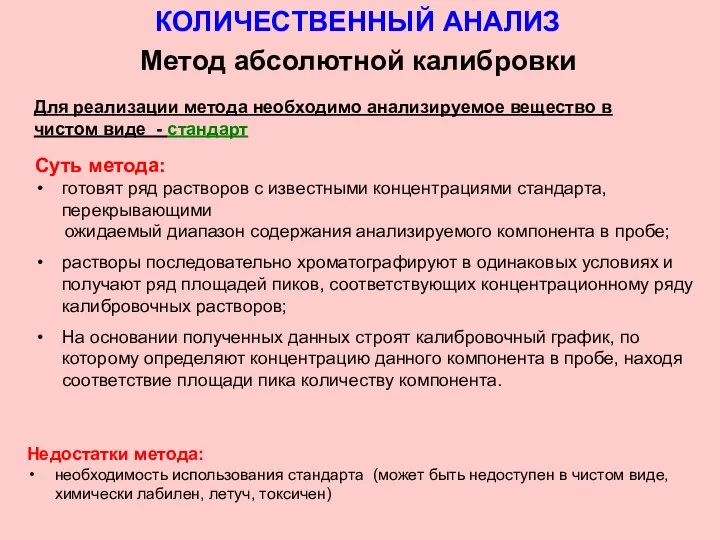 КОЛИЧЕСТВЕННЫЙ АНАЛИЗ
Метод абсолютной калибровки

Для реализации метода необходимо анализируемое вещество в чистом виде - стандарт

Суть метода:
• готовят ряд растворов с известными концентрациями стандарта, перекрывающими ожидаемый диапазон содержания анализируемого компонента в пробе;
• растворы последовательно хроматографируют в одинаковых условиях и получают ряд площадей пиков, соответствующих концентрационному ряду калибровочных растворов;
• На основании полученных данных строят калибровочный график, по которому определяют концентрацию данного компонента в пробе, находя соответствие площади пика количеству компонента.

Недостатки метода:
• необходимость использования стандарта (может быть недоступен в чистом виде, химически лабилен, летуч, токсичен)